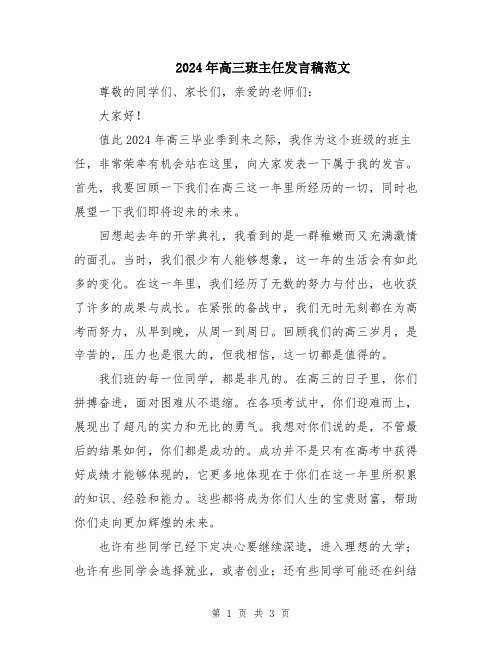 2024年高三班主任发言稿范文

尊敬的同学们、家长们，亲爱的老师们：

大家好！

值此2024年高三毕业季到来之际，我作为这个班级的班主任，非常荣幸有机会站在这里，向大家发表一下属于我的发言。首先，我要回顾一下我们在高三这一年里所经历的一切，同时也展望一下我们即将迎来的未来。

回想起去年的开学典礼，我看到的是一群稚嫩而又充满激情的面孔。当时，我们很少有人能够想象，这一年的生活会有如此多的变化。在这一年里，我们经历了无数的努力与付出，也收获了许多的成果与成长。在紧张的备战中，我们无时无刻都在为高考而努力，从早到晚，从周一到周日。回顾我们的高三岁月，是辛苦的，压力也是很大的，但我相信，这一切都是值得的。

我们班的每一位同学，都是非凡的。在高三的日子里，你们拼搏奋进，面对困难从不退缩。在各项考试中，你们迎难而上，展现出了超凡的实力和无比的勇气。我想对你们说的是，不管最后的结果如何，你们都是成功的。成功并不是只有在高考中获得好成绩才能够体现的，它更多地体现在于你们在这一年里所积累的知识、经验和能力。这些都将成为你们人生的宝贵财富，帮助你们走向更加辉煌的未来。

也许有些同学已经下定决心要继续深造，进入理想的大学；也许有些同学会选择就业，或者创业；还有些同学可能还在纠结

第 1 页 共 3 页